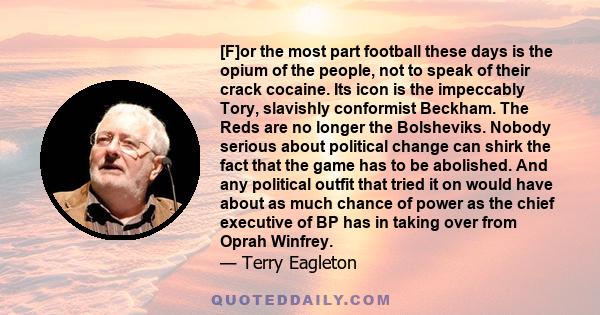 [F]or the most part football these days is the opium of the people, not to speak of their crack cocaine. Its icon is the impeccably Tory, slavishly conformist Beckham. The Reds are no longer the Bolsheviks. Nobody serious about political change can shirk the fact that the game has to be abolished. And any political outfit that tried it on would have about as much chance of power as the chief executive of BP has in taking over from Oprah Winfrey.
— Terry Eagleton

QUOTEDDAILY.COM